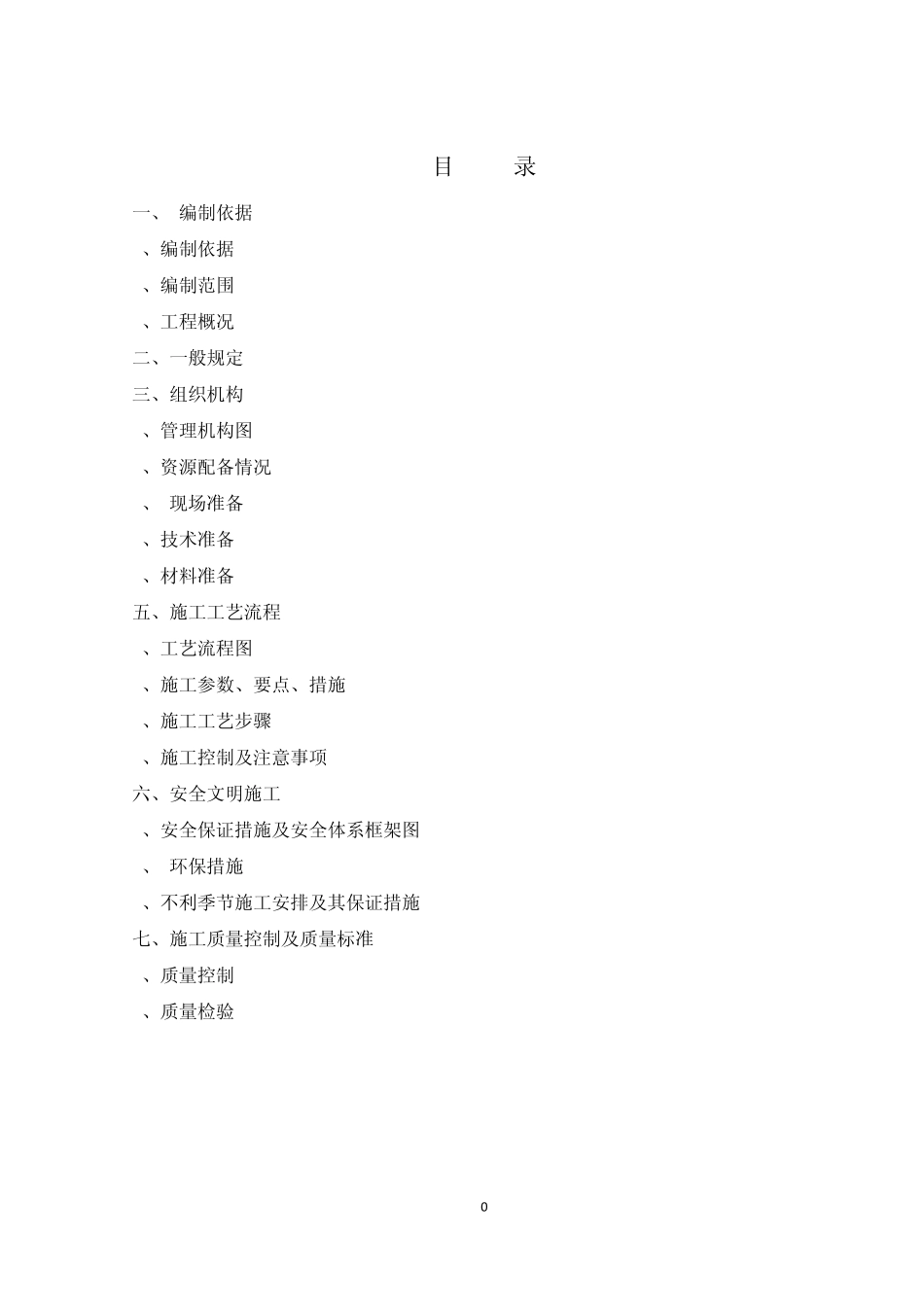 目　　录

一、　编制依据

、编制依据

、编制范围

、工程概况

二、一般规定

三、组织机构

、管理机构图

、资源配备情况

、　现场准备

、技术准备

、材料准备

五、施工工艺流程

、工艺流程图

、施工参数、要点、措施

、施工工艺步骤

、施工控制及注意事项

六、安全文明施工

、安全保证措施及安全体系框架图

、　环保措施

、不利季节施工安排及其保证措施

七、施工质量控制及质量标准

、质量控制

、质量检验

0